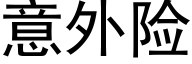 意外险